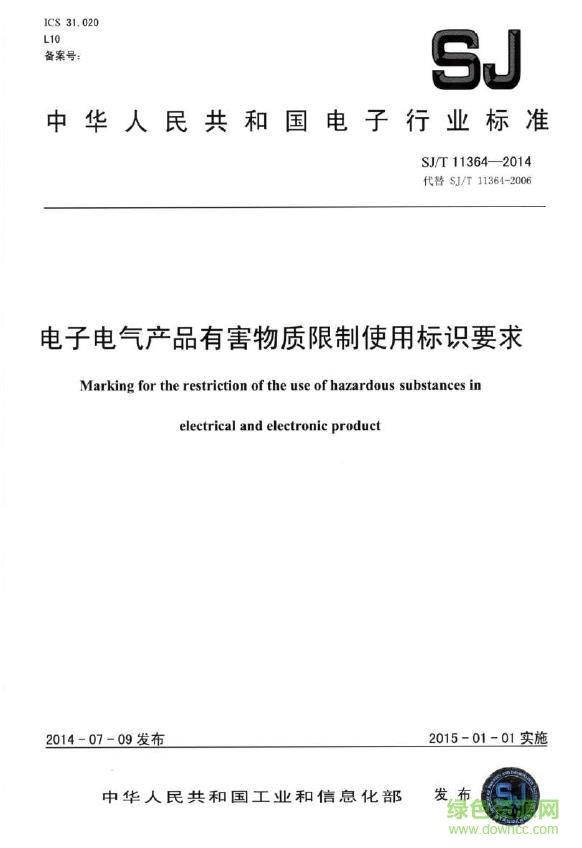 ICS 31.020
L10
备案号:

SJ

中华人民共和国电子行业标准

SJ/T 11364—2014
代替 SJ/T 11364-2006

电子电气产品有害物质限制使用标识要求

Marking for the restriction of the use of hazardous substances in electrical and electronic product

2014-07-09 发布

2015-01-01 实施

中华人民共和国工业和信息化部 发布

SJ

绿色资源网
www.downcc.com